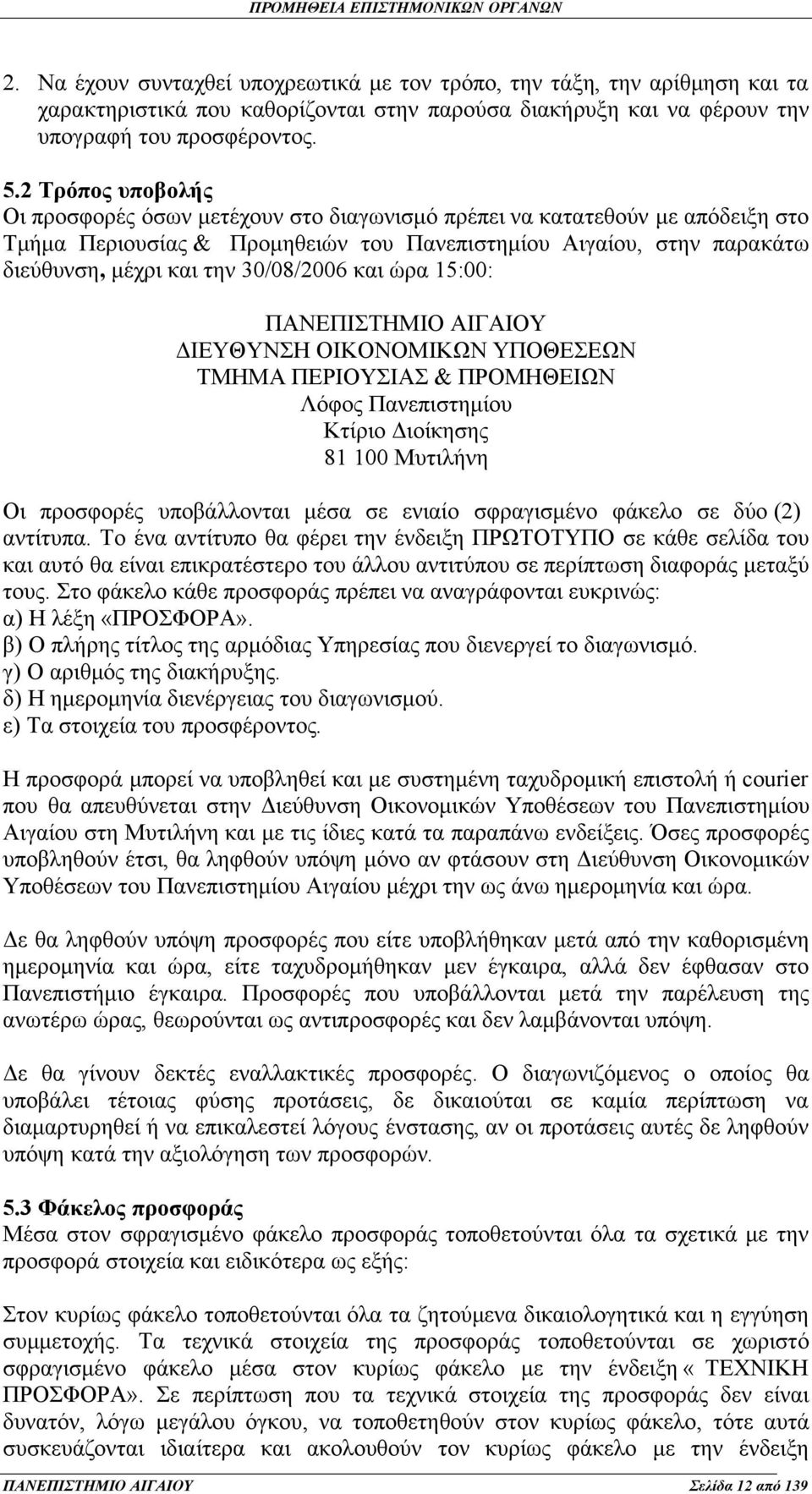 ΠΡΟΜΗΘΕΙΑ ΕΠΙΣΤΗΜΟΝΙΚΩΝ ΟΡΓΑΝΩΝ

2. Να έχουν συνταχθεί υποχρεωτικά με τον τρόπο, την τάξη, την αρίθμηση και τα χαρακτηριστικά που καθορίζονται στην παρούσα διακήρυξη και να φέρουν την υπογραφή του προσφέροντος.

5.2 Τρόπος υποβολής
Οι προσφορές όσων μετέχουν στο διαγωνισμό πρέπει να κατατεθούν με απόδειξη στο Τμήμα Περιουσίας & Προμηθειών του Πανεπιστημίου Αιγαίου, στην παρακάτω διεύθυνση, μέχρι και την 30/08/2006 και ώρα 15:00:

ΠΑΝΕΠΙΣΤΗΜΙΟ ΑΙΓΑΙΟΥ
ΔΙΕΥΘΥΝΣΗ ΟΙΚΟΝΟΜΙΚΩΝ ΥΠΟΘΕΣΕΩΝ
ΤΜΗΜΑ ΠΕΡΙΟΥΣΙΑΣ & ΠΡΟΜΗΘΕΙΩΝ
Λόφος Πανεπιστημίου
Κτίριο Διοίκησης
81 100 Μυτιλήνη

Οι προσφορές υποβάλλονται μέσα σε ενιαίο σφραγισμένο φάκελο σε δύο (2) αντίτυπα. Το ένα αντίτυπο θα φέρει την ένδειξη ΠΡΩΤΟΤΥΠΟ σε κάθε σελίδα του και αυτό θα είναι επικρατέστερο του άλλου αντιτύπου σε περίπτωση διαφοράς μεταξύ τους. Στο φάκελο κάθε προσφοράς πρέπει να αναγράφονται ευκρινώς:
α) Η λέξη «ΠΡΟΣΦΟΡΑ».
β) Ο πλήρης τίτλος της αρμόδιας Υπηρεσίας που διενεργεί το διαγωνισμό.
γ) Ο αριθμός της διακήρυξης.
δ) Η ημερομηνία διενέργειας του διαγωνισμού.
ε) Τα στοιχεία του προσφέροντος.

Η προσφορά μπορεί να υποβληθεί και με συστημένη ταχυδρομική επιστολή ή courier που θα απευθύνεται στην Διεύθυνση Οικονομικών Υποθέσεων του Πανεπιστημίου Αιγαίου στη Μυτιλήνη και με τις ίδιες κατά τα παραπάνω ενδείξεις. Όσες προσφορές υποβληθούν έτσι, θα ληφθούν υπόψη μόνο αν φτάσουν στη Διεύθυνση Οικονομικών Υποθέσεων του Πανεπιστημίου Αιγαίου μέχρι την ως άνω ημερομηνία και ώρα.

Δε θα ληφθούν υπόψη προσφορές που είτε υποβλήθηκαν μετά από την καθορισμένη ημερομηνία και ώρα, είτε ταχυδρομήθηκαν μεν έγκαιρα, αλλά δεν έφθασαν στο Πανεπιστήμιο έγκαιρα. Προσφορές που υποβάλλονται μετά την παρέλευση της ανωτέρω ώρας, θεωρούνται ως αντιπροσφορές και δεν λαμβάνονται υπόψη.

Δε θα γίνουν δεκτές εναλλακτικές προσφορές. Ο διαγωνιζόμενος ο οποίος θα υποβάλει τέτοιας φύσης προτάσεις, δε δικαιούται σε καμία περίπτωση να διαμαρτυρηθεί ή να επικαλεστεί λόγους ένστασης, αν οι προτάσεις αυτές δε ληφθούν υπόψη κατά την αξιολόγηση των προσφορών.

5.3 Φάκελος προσφοράς
Μέσα στον σφραγισμένο φάκελο προσφοράς τοποθετούνται όλα τα σχετικά με την προσφορά στοιχεία και ειδικότερα ως εξής:

Στον κυρίως φάκελο τοποθετούνται όλα τα ζητούμενα δικαιολογητικά και η εγγύηση συμμετοχής. Τα τεχνικά στοιχεία της προσφοράς τοποθετούνται σε χωριστό σφραγισμένο φάκελο μέσα στον κυρίως φάκελο με την ένδειξη « ΤΕΧΝΙΚΗ ΠΡΟΣΦΟΡΑ». Σε περίπτωση που τα τεχνικά στοιχεία της προσφοράς δεν είναι δυνατόν, λόγω μεγάλου όγκου, να τοποθετηθούν στον κυρίως φάκελο, τότε αυτά συσκευάζονται ιδιαίτερα και ακολουθούν τον κυρίως φάκελο με την ένδειξη

ΠΑΝΕΠΙΣΤΗΜΙΟ ΑΙΓΑΙΟΥ Σελίδα 12 από 139